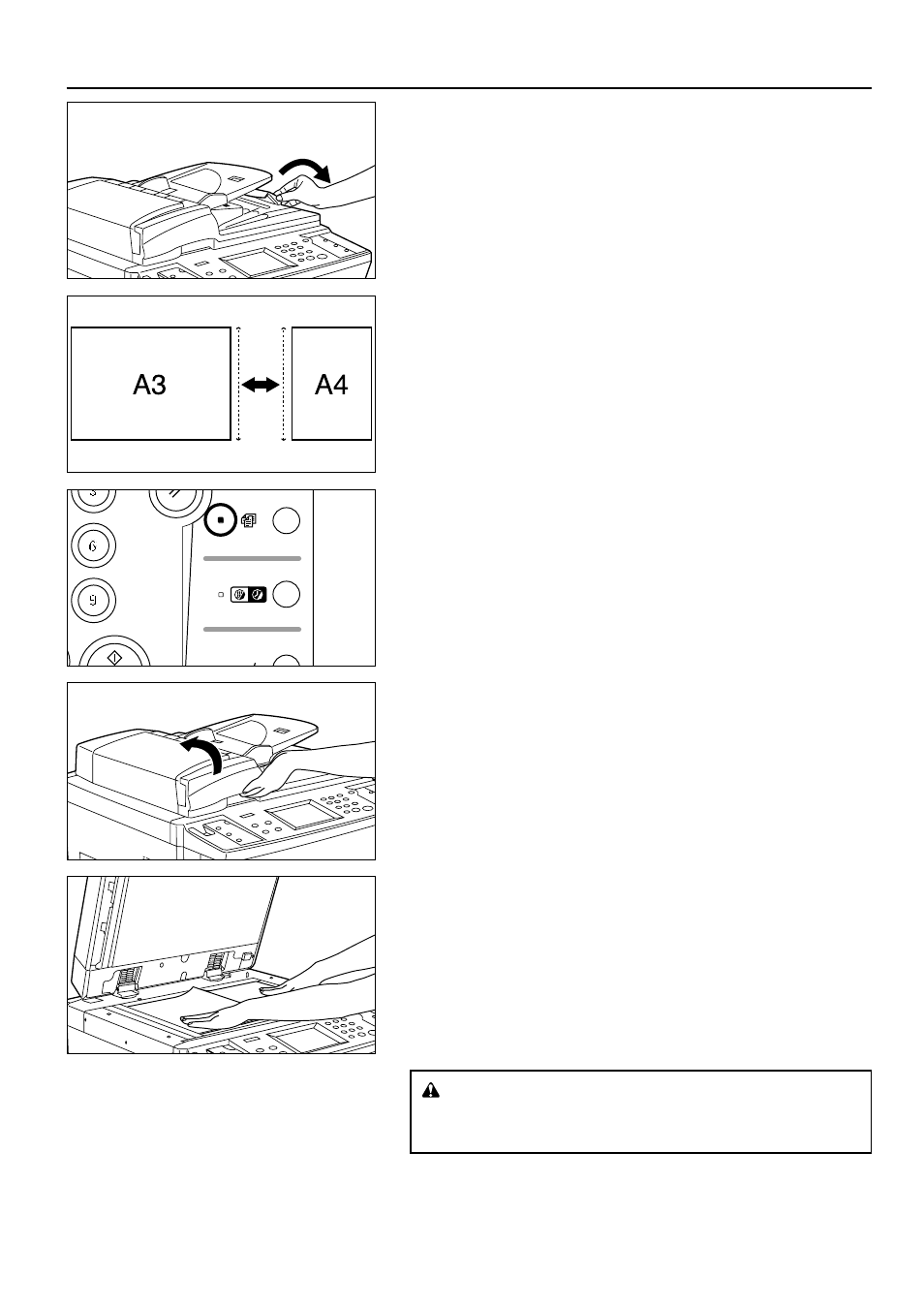 A3

A4

3

6

9